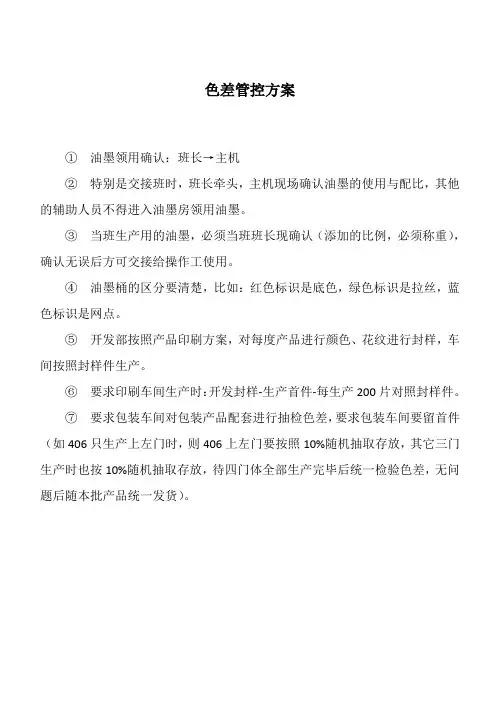 色差管控方案

① 油墨领用确认：班长→主机

② 特别是交接班时，班长牵头，主机现场确认油墨的使用与配比，其他的辅助人员不得进入油墨房领用油墨。

③ 当班生产用的油墨，必须当班班长现确认（添加的比例，必须称重），确认无误后方可交接给操作工使用。

④ 油墨桶的区分要清楚，比如：红色标识是底色，绿色标识是拉丝，蓝色标识是网点。

⑤ 开发部按照产品印刷方案，对每度产品进行颜色、花纹进行封样，车间按照封样件生产。

⑥ 要求印刷车间生产时：开发封样-生产首件-每生产 200 片对照封样件。

⑦ 要求包装车间对包装产品配套进行抽检色差，要求包装车间要留首件（如 406 只生产上左门时，则 406 上左门要按照 10%随机抽取存放，其它三门生产时也按 10%随机抽取存放，待四门体全部生产完毕后统一检验色差，无问题后随本批产品统一发货）。